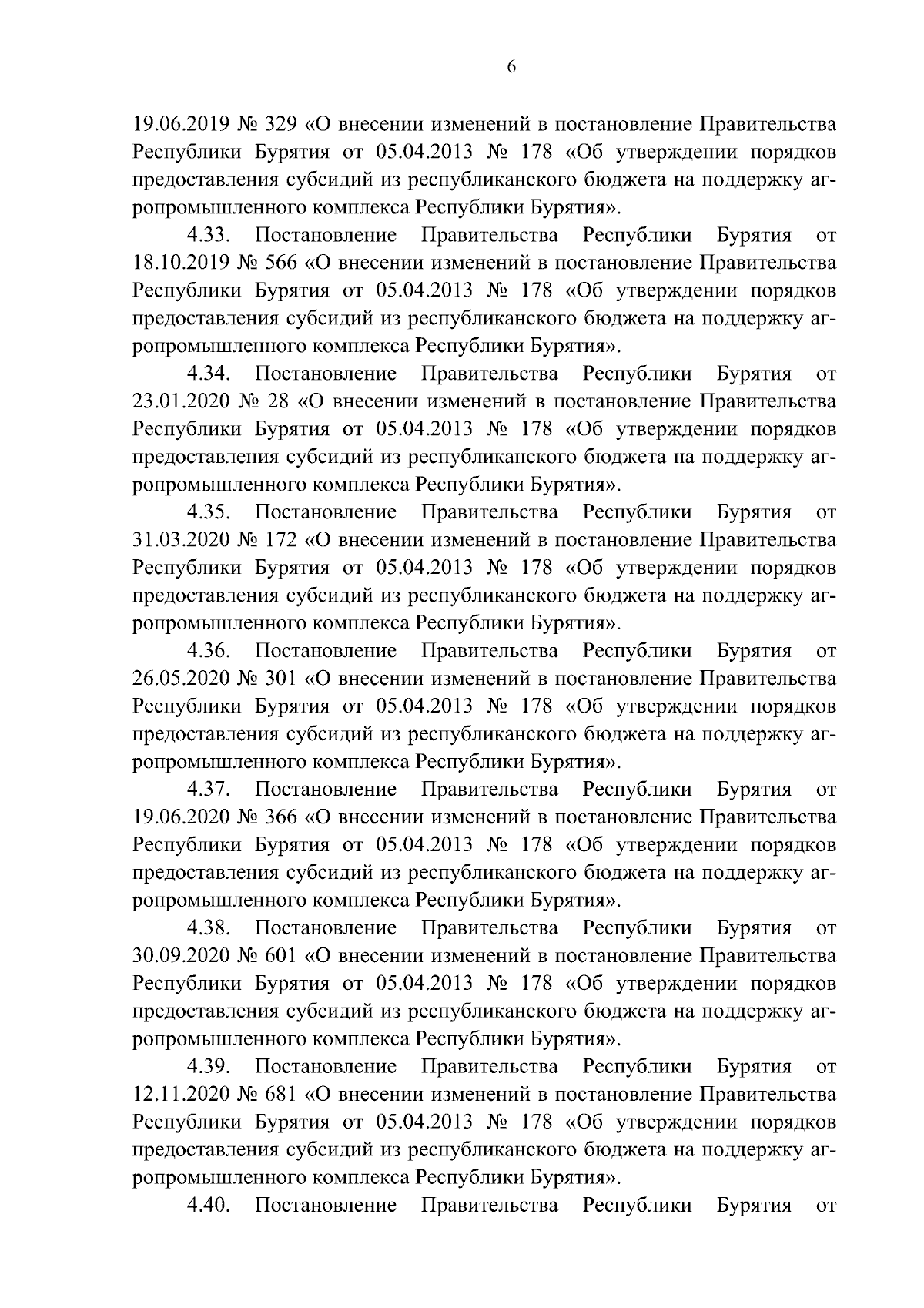 6

19.06.2019 № 329 «О внесении изменений в постановление Правительства Республики Бурятия от 05.04.2013 № 178 «Об утверждении порядков предоставления субсидий из республиканского бюджета на поддержку агропромышленного комплекса Республики Бурятия».

4.33. Постановление Правительства Республики Бурятия от 18.10.2019 № 566 «О внесении изменений в постановление Правительства Республики Бурятия от 05.04.2013 № 178 «Об утверждении порядков предоставления субсидий из республиканского бюджета на поддержку агропромышленного комплекса Республики Бурятия».

4.34. Постановление Правительства Республики Бурятия от 23.01.2020 № 28 «О внесении изменений в постановление Правительства Республики Бурятия от 05.04.2013 № 178 «Об утверждении порядков предоставления субсидий из республиканского бюджета на поддержку агропромышленного комплекса Республики Бурятия».

4.35. Постановление Правительства Республики Бурятия от 31.03.2020 № 172 «О внесении изменений в постановление Правительства Республики Бурятия от 05.04.2013 № 178 «Об утверждении порядков предоставления субсидий из республиканского бюджета на поддержку агропромышленного комплекса Республики Бурятия».

4.36. Постановление Правительства Республики Бурятия от 26.05.2020 № 301 «О внесении изменений в постановление Правительства Республики Бурятия от 05.04.2013 № 178 «Об утверждении порядков предоставления субсидий из республиканского бюджета на поддержку агропромышленного комплекса Республики Бурятия».

4.37. Постановление Правительства Республики Бурятия от 19.06.2020 № 366 «О внесении изменений в постановление Правительства Республики Бурятия от 05.04.2013 № 178 «Об утверждении порядков предоставления субсидий из республиканского бюджета на поддержку агропромышленного комплекса Республики Бурятия».

4.38. Постановление Правительства Республики Бурятия от 30.09.2020 № 601 «О внесении изменений в постановление Правительства Республики Бурятия от 05.04.2013 № 178 «Об утверждении порядков предоставления субсидий из республиканского бюджета на поддержку агропромышленного комплекса Республики Бурятия».

4.39. Постановление Правительства Республики Бурятия от 12.11.2020 № 681 «О внесении изменений в постановление Правительства Республики Бурятия от 05.04.2013 № 178 «Об утверждении порядков предоставления субсидий из республиканского бюджета на поддержку агропромышленного комплекса Республики Бурятия».

4.40. Постановление Правительства Республики Бурятия от